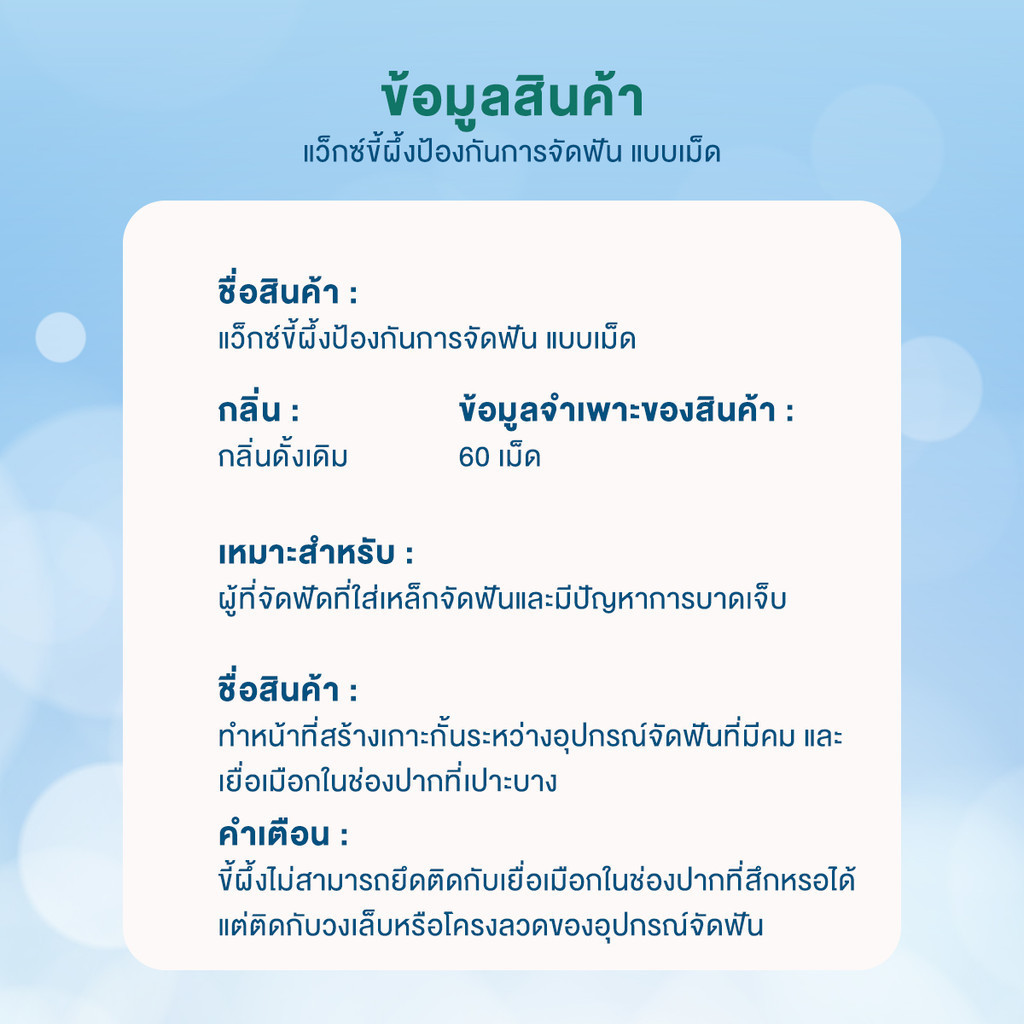 ข้อมูลสินค้า
แว็กซ์ขี้ผึ้งป้องกันการจัดฟัน แบบเม็ด

ชื่อสินค้า :
แว็กซ์ขี้ผึ้งป้องกันการจัดฟัน แบบเม็ด

กลิ่น :
กลิ่นดั้งเดิม

ข้อมูลจำเพาะของสินค้า :
60 เม็ด

เหมาะสำหรับ :
ผู้ที่จัดฟัดที่ใส่เหล็กจัดฟันและมีปัญหาการบาดเจ็บ

ชื่อสินค้า :
ทำหน้าที่สร้างเกาะกั้นระหว่างอุปกรณ์จัดฟันที่มีคม และเยื่อเมือกในช่องปากที่เปาะบาง

คำเตือน :
ขี้ผึ้งไม่สามารถยึดติดกับเยื่อเมือกในช่องปากที่สึกหรอได้ แต่ติดกับวงเล็บหรือโครงลวดของอุปกรณ์จัดฟัน